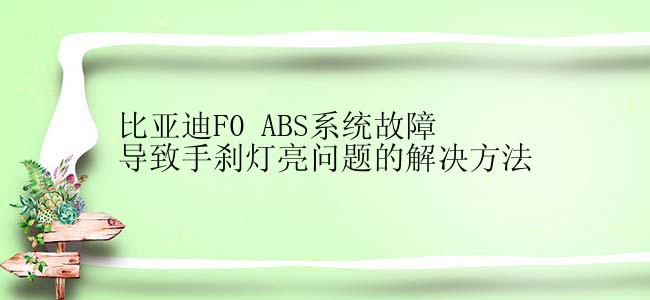 比亚迪F0 ABS系统故障
导致手刹灯亮问题的解决方法